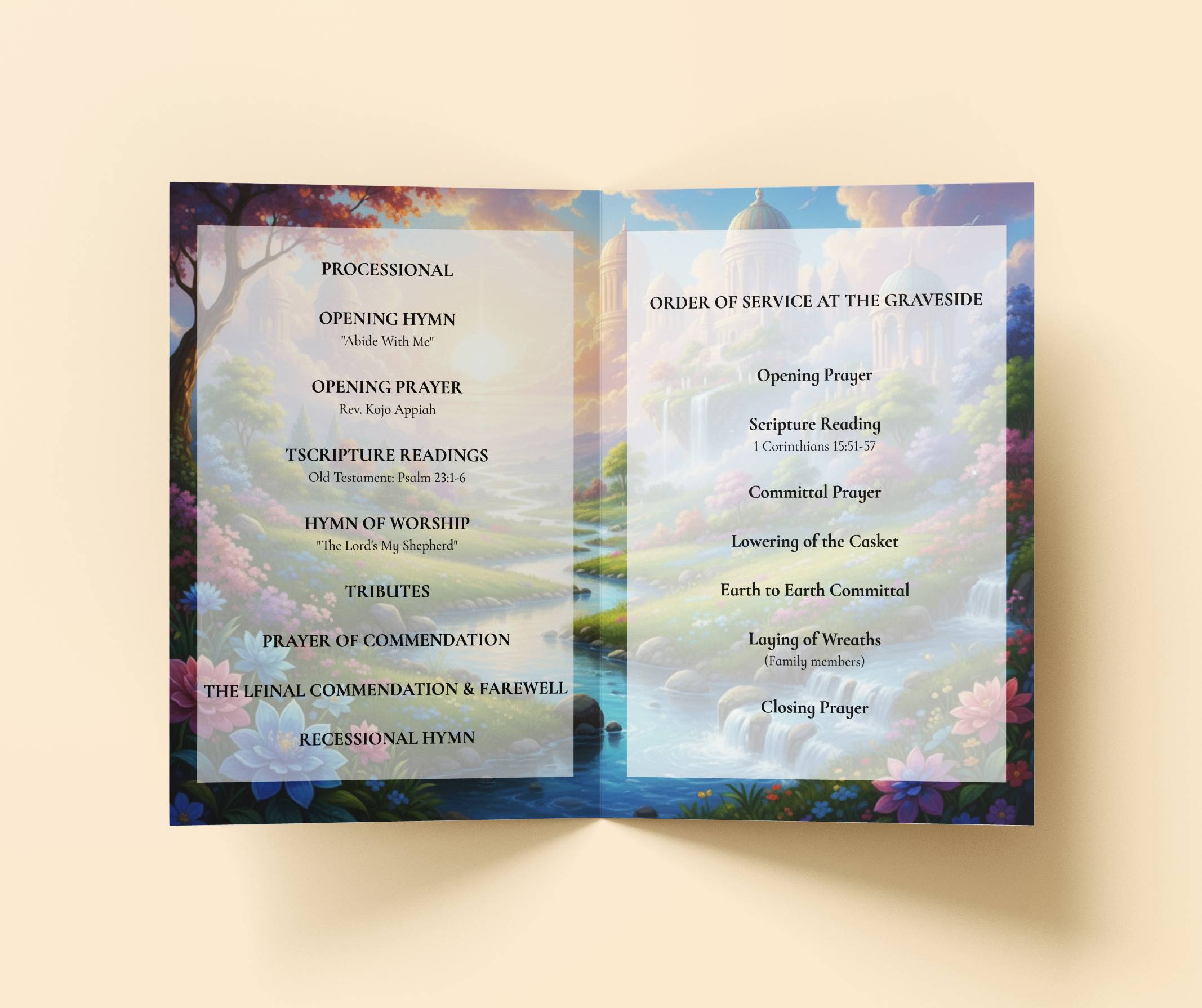 PROCESSIONAL

OPENING HYMN
"Abide With Me"

OPENING PRAYER
Rev. Kojo Appiah

TSCRIPTURE READINGS
Old Testament: Psalm 23:1-6

HYMN OF WORSHIP
"The Lord's My Shepherd"

TRIBUTES

PRAYER OF COMMENDATION

THE LFINAL COMMENDATION & FAREWELL

RECESSIONAL HYMN

ORDER OF SERVICE AT THE GRAVESIDE

Opening Prayer

Scripture Reading
1 Corinthians 15:51-57

Committal Prayer

Lowering of the Casket

Earth to Earth Committal

Laying of Wreaths
(Family members)

Closing Prayer